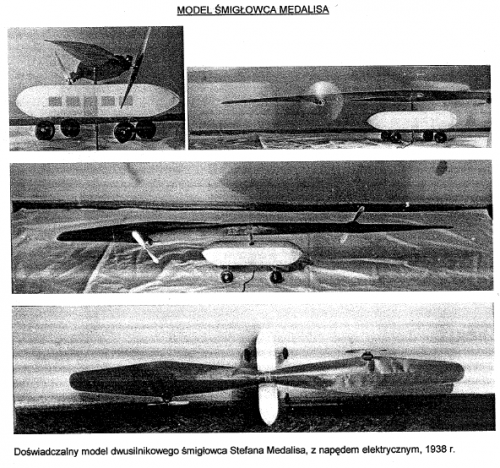 MODEL ŚMIGŁOWCA MEDALISA

Doświadczalny model dwusilnikowego śmigłowca Stefana Medalisa, z napędem elektrycznym, 1938 r.